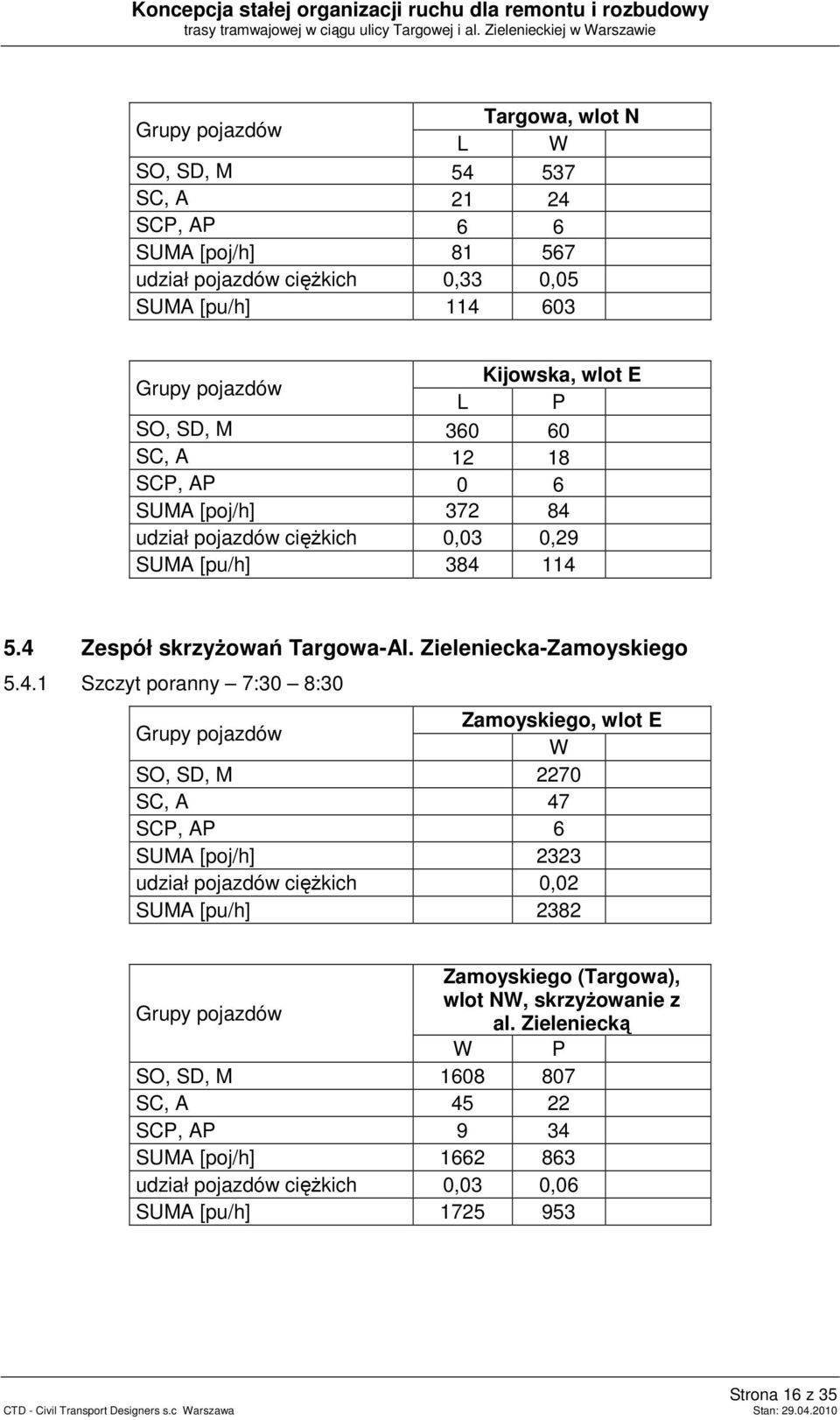 Koncepcja stałej organizacji ruchu dla remontu i rozbudowy
trasy tramwajowej w ciągu ulicy Targowej i al. Zielenieckiej w Warszawie

| Grupy pojazdów | Targowa, wlot N | |
|---|---|---|
| | L | W |
| SO, SD, M | 54 | 537 |
| SC, A | 21 | 24 |
| SCP, AP | 6 | 6 |
| SUMA [poj/h] | 81 | 567 |
| udział pojazdów ciężkich | 0,33 | 0,05 |
| SUMA [pu/h] | 114 | 603 |

| Grupy pojazdów | Kijowska, wlot E | |
|---|---|---|
| | L | P |
| SO, SD, M | 360 | 60 |
| SC, A | 12 | 18 |
| SCP, AP | 0 | 6 |
| SUMA [poj/h] | 372 | 84 |
| udział pojazdów ciężkich | 0,03 | 0,29 |
| SUMA [pu/h] | 384 | 114 |

5.4 Zespół skrzyżowań Targowa-Al. Zieleniecka-Zamoyskiego

5.4.1 Szczyt poranny – 7:30 – 8:30

| Grupy pojazdów | Zamoyskiego, wlot E |
|---|---|
| | W |
| SO, SD, M | 2270 |
| SC, A | 47 |
| SCP, AP | 6 |
| SUMA [poj/h] | 2323 |
| udział pojazdów ciężkich | 0,02 |
| SUMA [pu/h] | 2382 |

| Grupy pojazdów | Zamoyskiego (Targowa), wlot NW, skrzyżowanie z al. Zieleniecką | |
|---|---|---|
| | W | P |
| SO, SD, M | 1608 | 807 |
| SC, A | 45 | 22 |
| SCP, AP | 9 | 34 |
| SUMA [poj/h] | 1662 | 863 |
| udział pojazdów ciężkich | 0,03 | 0,06 |
| SUMA [pu/h] | 1725 | 953 |

Strona 16 z 35
CTD - Civil Transport Designers s.c Warszawa
Stan: 29.04.2010